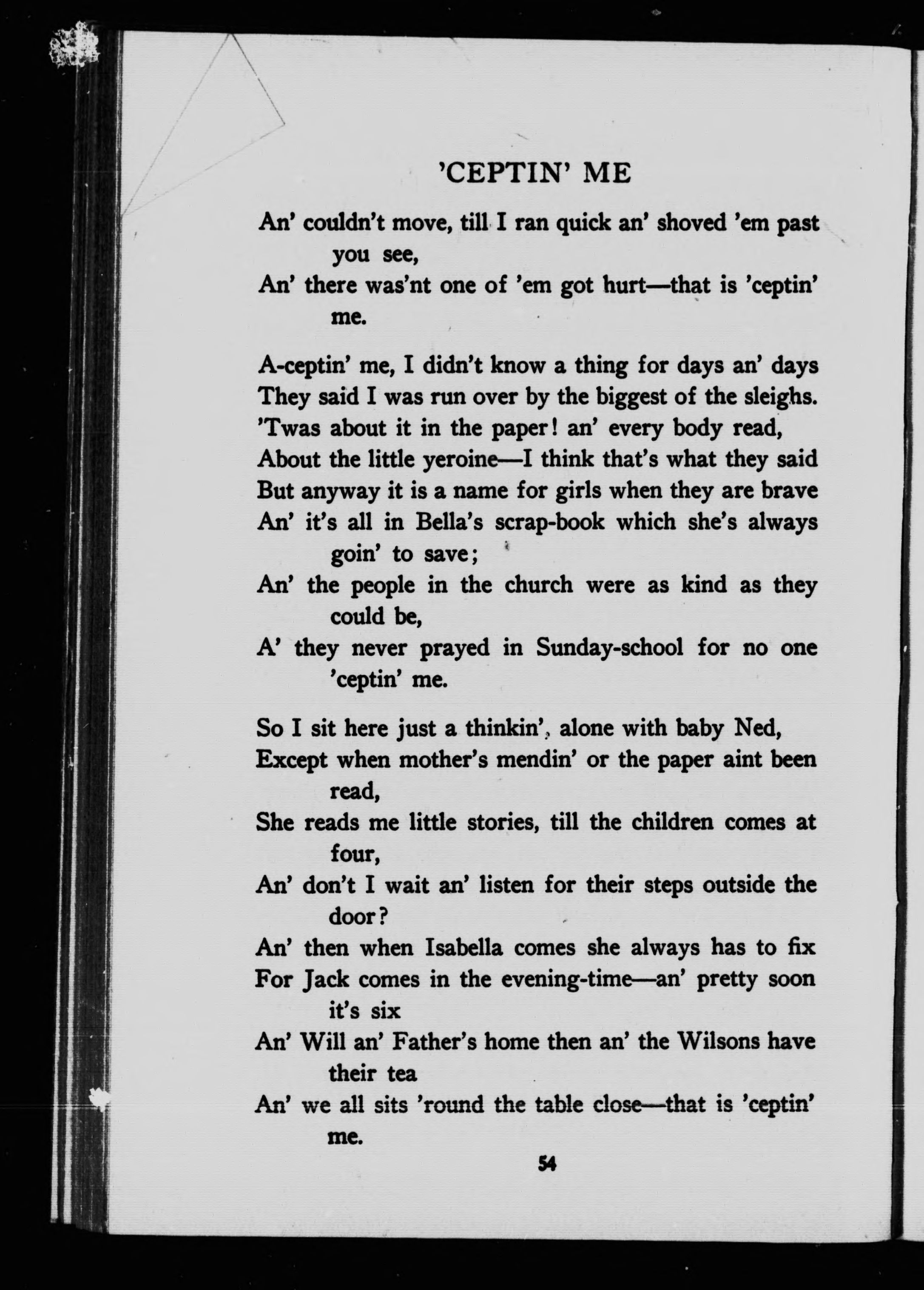 'CEPTIN' ME

An' couldn't move, till I ran quick an' shoved 'em past you see,
An' there was'nt one of 'em got hurt—that is 'ceptin' me.

A-ceptin' me, I didn't know a thing for days an' days
They said I was run over by the biggest of the sleighs.
'Twas about it in the paper! an' every body read,
About the little yeroine—I think that's what they said
But anyway it is a name for girls when they are brave
An' it's all in Bella's scrap-book which she's always goin' to save;
An' the people in the church were as kind as they could be,
A' they never prayed in Sunday-school for no one 'ceptin' me.

So I sit here just a thinkin', alone with baby Ned,
Except when mother's mendin' or the paper aint been read,
She reads me little stories, till the children comes at four,
An' don't I wait an' listen for their steps outside the door?
An' then when Isabella comes she always has to fix
For Jack comes in the evening-time—an' pretty soon it's six
An' Will an' Father's home then an' the Wilsons have their tea
An' we all sits 'round the table close—that is 'ceptin' me.

54